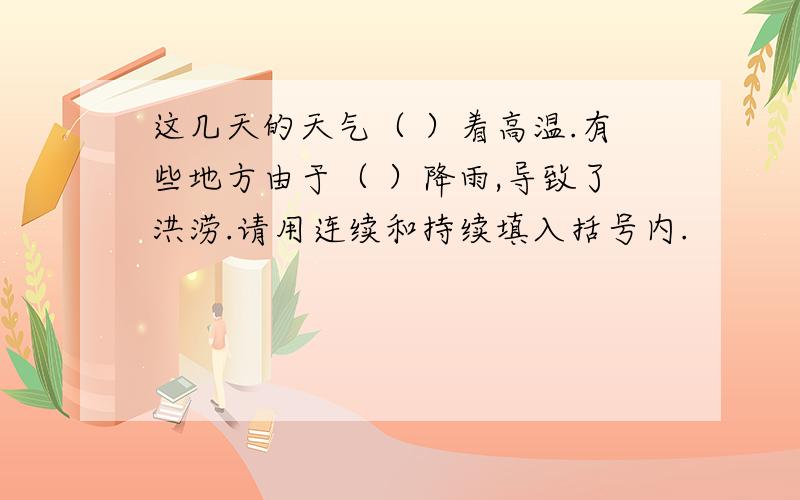 这几天的天气（ ）着高温.有些地方由于（ ）降雨,导致了洪涝.请用连续和持续填入括号内.